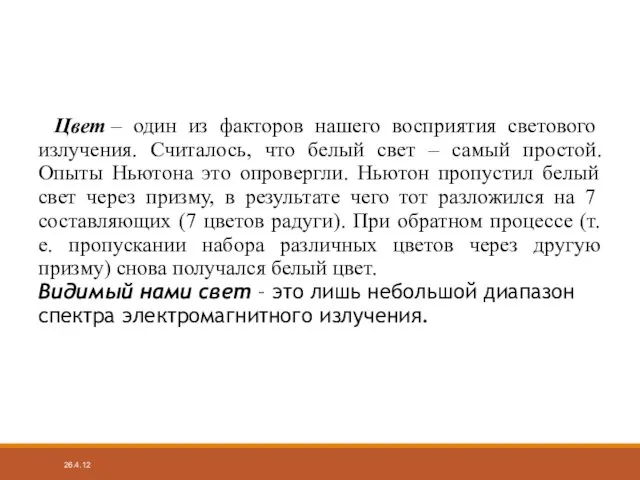 Цвет – один из факторов нашего восприятия светового излучения. Считалось, что белый свет – самый простой. Опыты Ньютона это опровергли. Ньютон пропустил белый свет через призму, в результате чего тот разложился на 7 составляющих (7 цветов радуги). При обратном процессе (т. е. пропускании набора различных цветов через другую призму) снова получался белый цвет.
Видимый нами свет – это лишь небольшой диапазон спектра электромагнитного излучения.

26.4.12